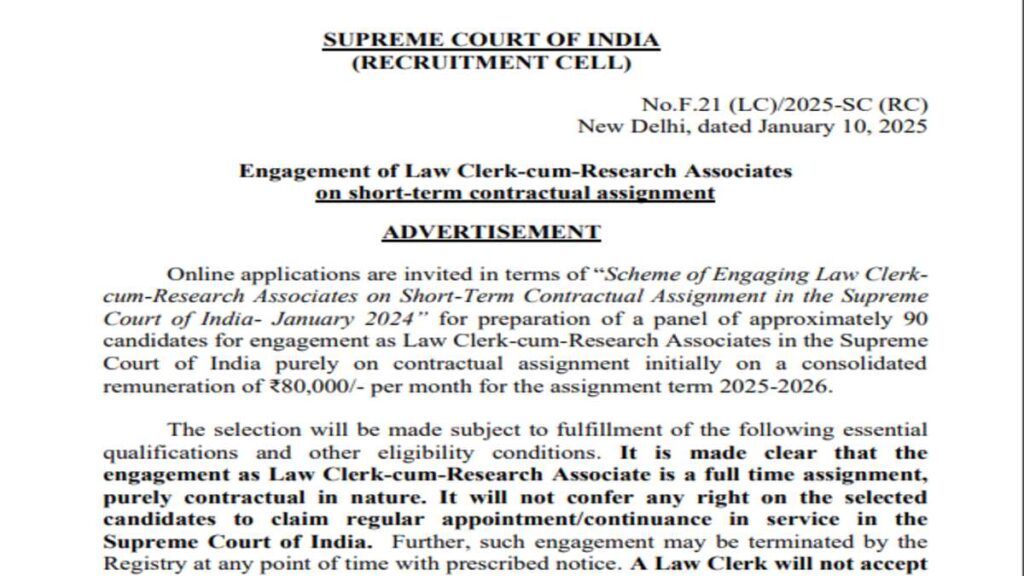 SUPREME COURT OF INDIA
(RECRUITMENT CELL)

No.F.21 (LC)/2025-SC (RC)
New Delhi, dated January 10, 2025

Engagement of Law Clerk-cum-Research Associates
on short-term contractual assignment

ADVERTISEMENT

Online applications are invited in terms of "Scheme of Engaging Law Clerk-cum-Research Associates on Short-Term Contractual Assignment in the Supreme Court of India- January 2024" for preparation of a panel of approximately 90 candidates for engagement as Law Clerk-cum-Research Associates in the Supreme Court of India purely on contractual assignment initially on a consolidated remuneration of ₹80,000/- per month for the assignment term 2025-2026.

The selection will be made subject to fulfillment of the following essential qualifications and other eligibility conditions. It is made clear that the engagement as Law Clerk-cum-Research Associate is a full time assignment, purely contractual in nature. It will not confer any right on the selected candidates to claim regular appointment/continuance in service in the Supreme Court of India. Further, such engagement may be terminated by the Registry at any point of time with prescribed notice. A Law Clerk will not accept